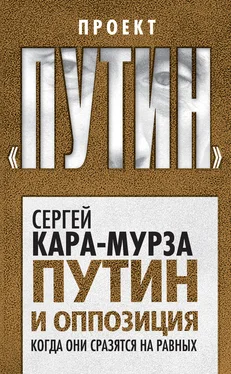 ПРОЕКТ

«ПУТИН»

СЕРГЕЙ
КАРА-МУРЗА

ПУТИН
И ОППОЗИЦИЯ

КОГДА ОНИ СРАЗЯТСЯ НА РАВНЫХ